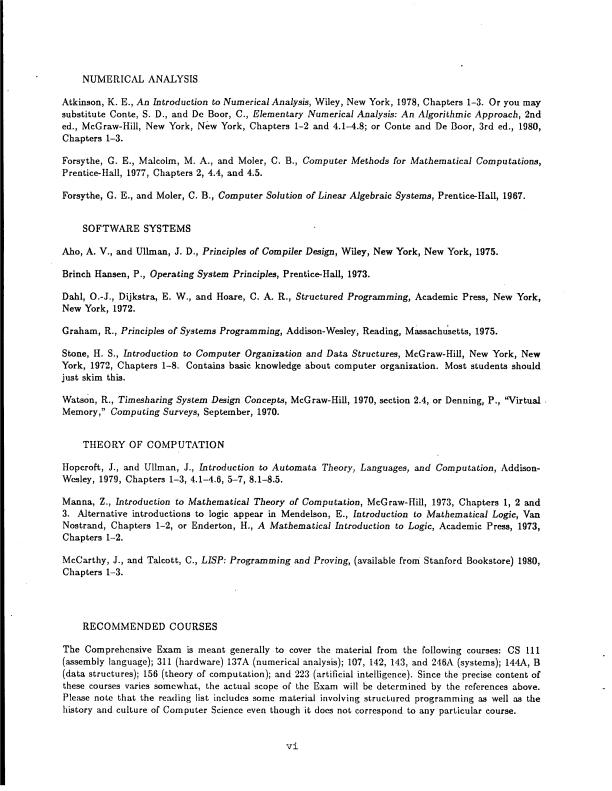 NUMERICAL ANALYSIS

Atkinson, K. E., An Introduction to Numerical Analysis, Wiley, New York, 1978, Chapters 1–3. Or you may substitute Conte, S. D., and De Boor, C., Elementary Numerical Analysis: An Algorithmic Approach, 2nd ed., McGraw-Hill, New York, New York, Chapters 1–2 and 4.1–4.8; or Conte and De Boor, 3rd ed., 1980, Chapters 1–3.

Forsythe, G. E., Malcolm, M. A., and Moler, C. B., Computer Methods for Mathematical Computations, Prentice-Hall, 1977, Chapters 2, 4.4, and 4.5.

Forsythe, G. E., and Moler, C. B., Computer Solution of Linear Algebraic Systems, Prentice-Hall, 1967.

SOFTWARE SYSTEMS

Aho, A. V., and Ullman, J. D., Principles of Compiler Design, Wiley, New York, New York, 1975.

Brinch Hansen, P., Operating System Principles, Prentice-Hall, 1973.

Dahl, O.-J., Dijkstra, E. W., and Hoare, C. A. R., Structured Programming, Academic Press, New York, New York, 1972.

Graham, R., Principles of Systems Programming, Addison-Wesley, Reading, Massachusetts, 1975.

Stone, H. S., Introduction to Computer Organization and Data Structures, McGraw-Hill, New York, New York, 1972, Chapters 1–8. Contains basic knowledge about computer organization. Most students should just skim this.

Watson, R., Timesharing System Design Concepts, McGraw-Hill, 1970, section 2.4, or Denning, P., "Virtual Memory," Computing Surveys, September, 1970.

THEORY OF COMPUTATION

Hopcroft, J., and Ullman, J., Introduction to Automata Theory, Languages, and Computation, Addison-Wesley, 1979, Chapters 1–3, 4.1–4.6, 5–7, 8.1–8.5.

Manna, Z., Introduction to Mathematical Theory of Computation, McGraw-Hill, 1973, Chapters 1, 2 and 3. Alternative introductions to logic appear in Mendelson, E., Introduction to Mathematical Logic, Van Nostrand, Chapters 1–2, or Enderton, H., A Mathematical Introduction to Logic, Academic Press, 1973, Chapters 1–2.

McCarthy, J., and Talcott, C., LISP: Programming and Proving, (available from Stanford Bookstore) 1980, Chapters 1–3.

RECOMMENDED COURSES

The Comprehensive Exam is meant generally to cover the material from the following courses: CS 111 (assembly language); 311 (hardware) 137A (numerical analysis); 107, 142, 143, and 246A (systems); 144A, B (data structures); 156 (theory of computation); and 223 (artificial intelligence). Since the precise content of these courses varies somewhat, the actual scope of the Exam will be determined by the references above. Please note that the reading list includes some material involving structured programming as well as the history and culture of Computer Science even though it does not correspond to any particular course.

vi